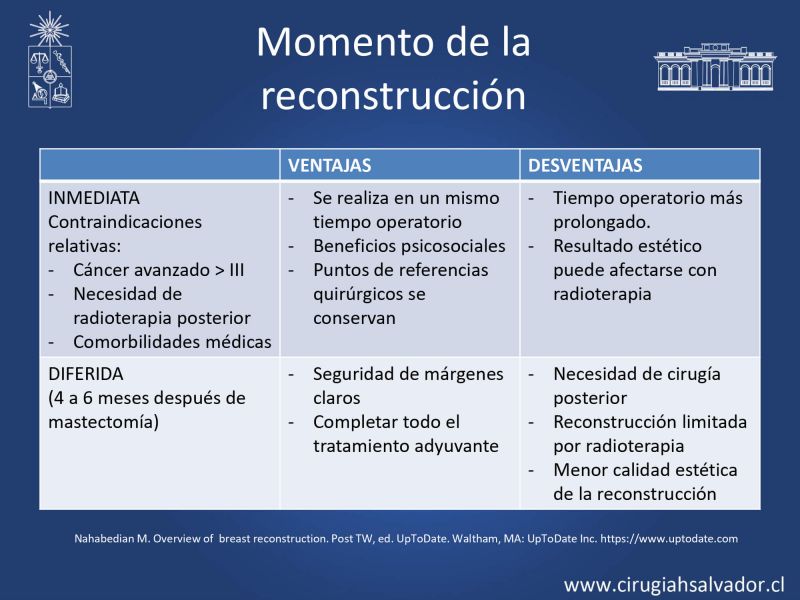 Momento de la reconstrucción

| | VENTAJAS | DESVENTAJAS |
|---|---|---|
| INMEDIATA Contraindicaciones relativas: - Cáncer avanzado > III - Necesidad de radioterapia posterior - Comorbilidades médicas | - Se realiza en un mismo tiempo operatorio - Beneficios psicosociales - Puntos de referencias quirúrgicos se conservan | - Tiempo operatorio más prolongado. - Resultado estético puede afectarse con radioterapia |
| DIFERIDA (4 a 6 meses después de mastectomía) | - Seguridad de márgenes claros - Completar todo el tratamiento adyuvante | - Necesidad de cirugía posterior - Reconstrucción limitada por radioterapia - Menor calidad estética de la reconstrucción |

Nahabedian M. Overview of breast reconstruction. Post TW, ed. UpToDate. Waltham, MA: UpToDate Inc. https://www.uptodate.com

www.cirugiahsalvador.cl